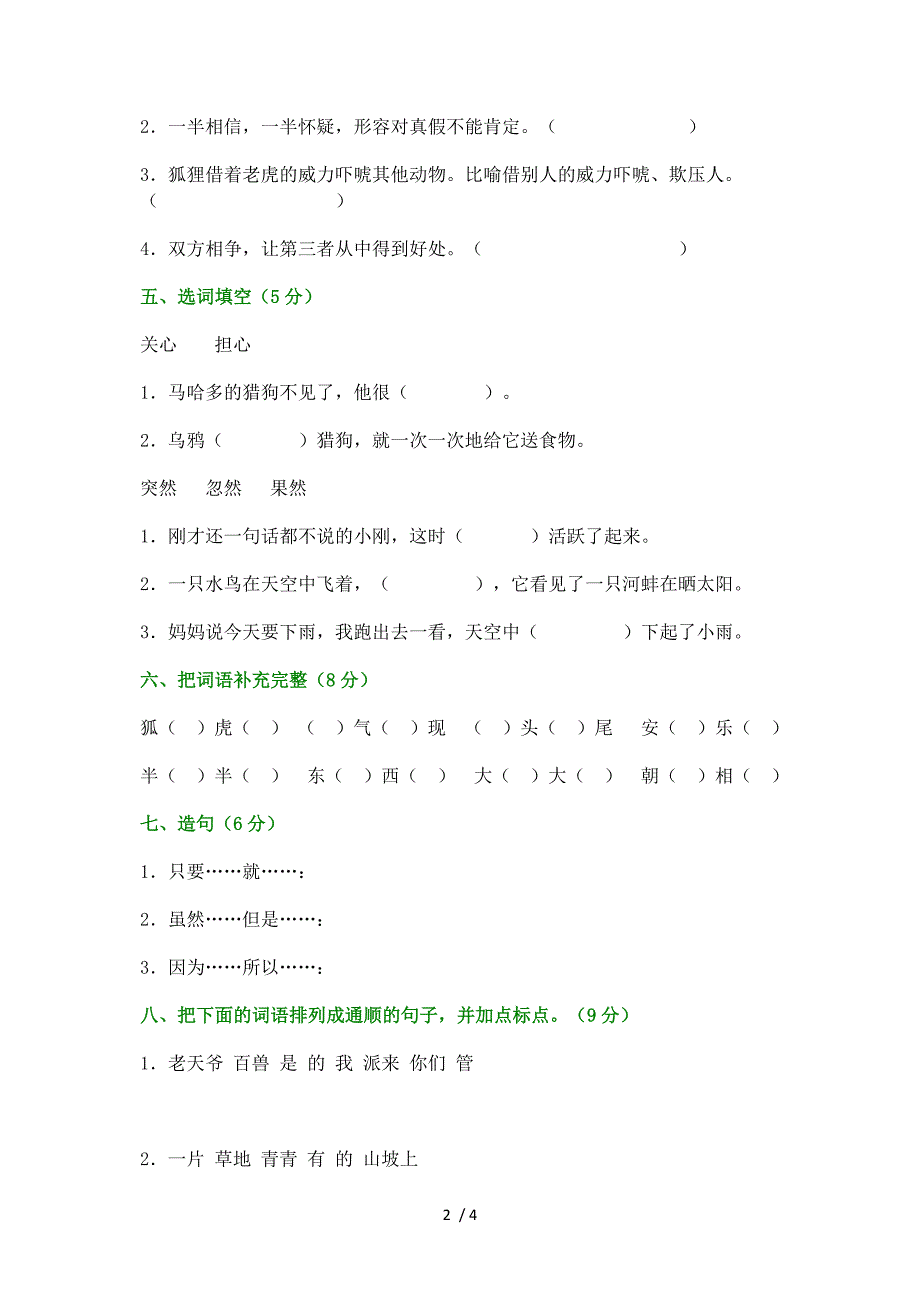 2．一半相信，一半怀疑，形容对真假不能肯定。（　　　　　　　）

3．狐狸借着老虎的威力吓唬其他动物。比喻借别人的威力吓唬、欺压人。（　　　　　　　）

4．双方相争，让第三者从中得到好处。（　　　　　　　）

五、选词填空（5分）

关心　　担心

1．马哈多的猎狗不见了，他很（　　　　）。

2．乌鸦（　　　　）猎狗，就一次一次地给它送食物。

突然　　忽然　　果然

1．刚才还一句话都不说的小刚，这时（　　　）活跃了起来。

2．一只水鸟在天空中飞着，（　　　　），它看见了一只河蚌在晒太阳。

3．妈妈说今天要下雨，我跑出去一看，天空中（　　　　）下起了小雨。

六、把词语补充完整（8分）

狐（　）虎（　）　（　）气（　）现　（　）头（　）尾　安（　）乐（　）

半（　）半（　）　东（　）西（　）　大（　）大（　）　朝（　）相（　）

七、造句（6分）

1．只要……就……：

2．虽然……但是……：

3．因为……所以……：

八、把下面的词语排列成通顺的句子，并加点标点。（9分）

1．老天爷 百兽 是 的 我 派来 你们 管

2．一片 草地 青青 有 的 山坡上

2 / 4